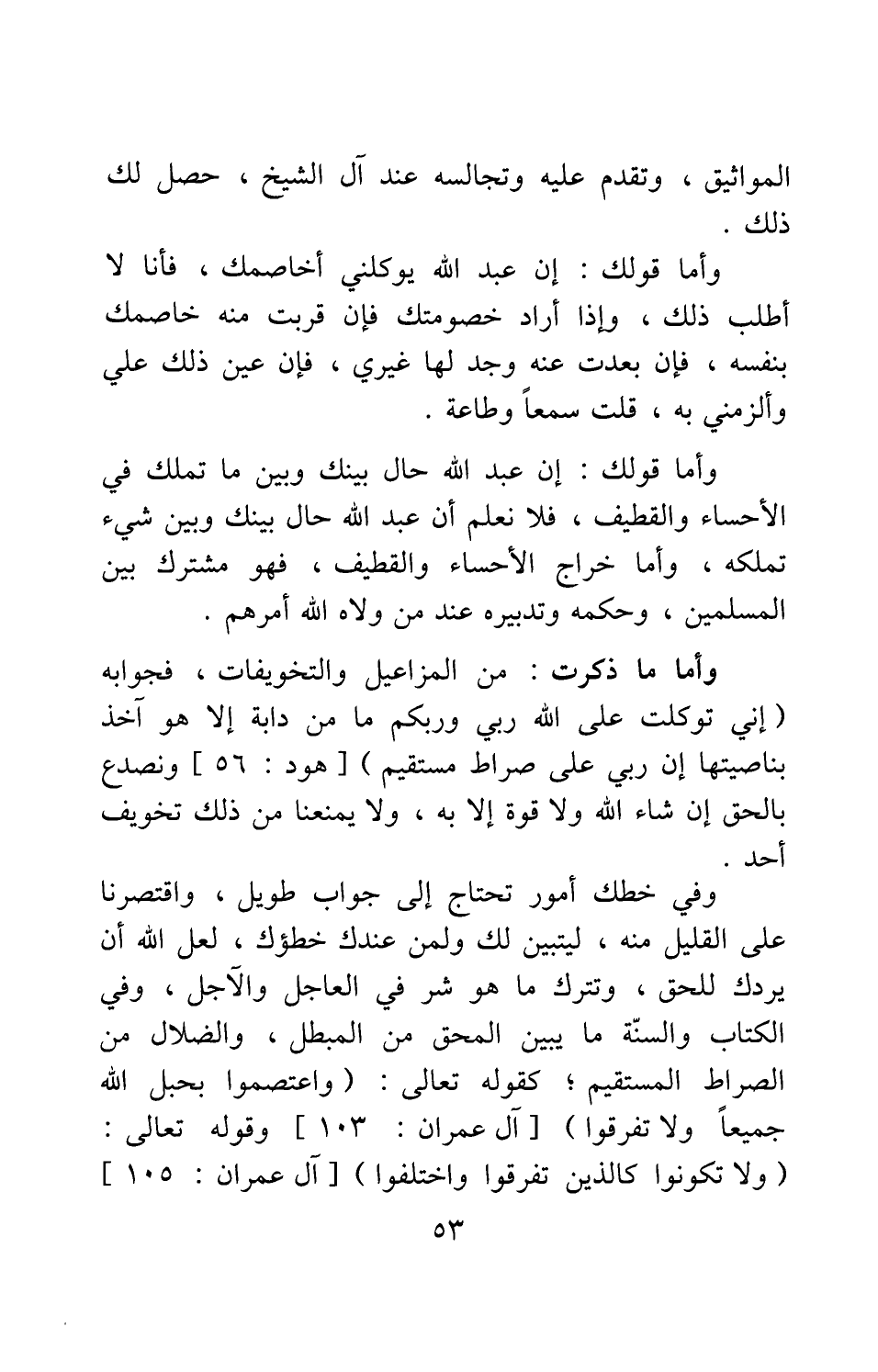 المواثيق ، وتقدم عليه وتجالسه عند آل الشيخ ، حصل لك ذلك .

وأما قولك : إن عبد الله يوكلني أخاصمك ، فأنا لا أطلب ذلك ، وإذا أراد خصومتك فإن قربت منه خاصمك بنفسه ، فإن بعدت عنه وجد لها غيري ، فإن عين ذلك علي وألزمني به ، قلت سمعاً وطاعة .

وأما قولك : إن عبد الله حال بينك وبين ما تملك في الأحساء والقطيف ، فلا نعلم أن عبد الله حال بينك وبين شيء تملكه ، وأما خراج الأحساء والقطيف ، فهو مشترك بين المسلمين ، وحكمه وتدبيره عند من ولاه الله أمرهم .

وأما ما ذكرت : من المزاعيل والتخويفات ، فجوابه ( إني توكلت على الله ربي وربكم ما من دابة إلا هو آخذ بناصيتها إن ربي على صراط مستقيم ) [ هود : ٥٦ ] ونصدع بالحق إن شاء الله ولا قوة إلا به ، ولا يمنعنا من ذلك تخويف أحد .

وفي خطك أمور تحتاج إلى جواب طويل ، واقتصرنا على القليل منه ، ليتبين لك ولمن عندك خطؤك ، لعل الله أن يردك للحق ، وتترك ما هو شر في العاجل والآجل ، وفي الكتاب والسنّة ما يبين المحق من المبطل ، والضلال من الصراط المستقيم ؛ كقوله تعالى : ( واعتصموا بحبل الله جميعاً ولا تفرقوا ) [ آل عمران : ١٠٣ ] وقوله تعالى : ( ولا تكونوا كالذين تفرقوا واختلفوا ) [ آل عمران : ١٠٥ ]

٥٣